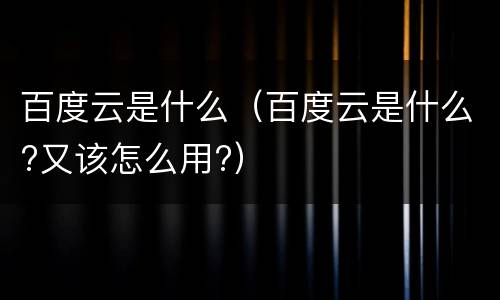 百度云是什么（百度云是什么?又该怎么用?）